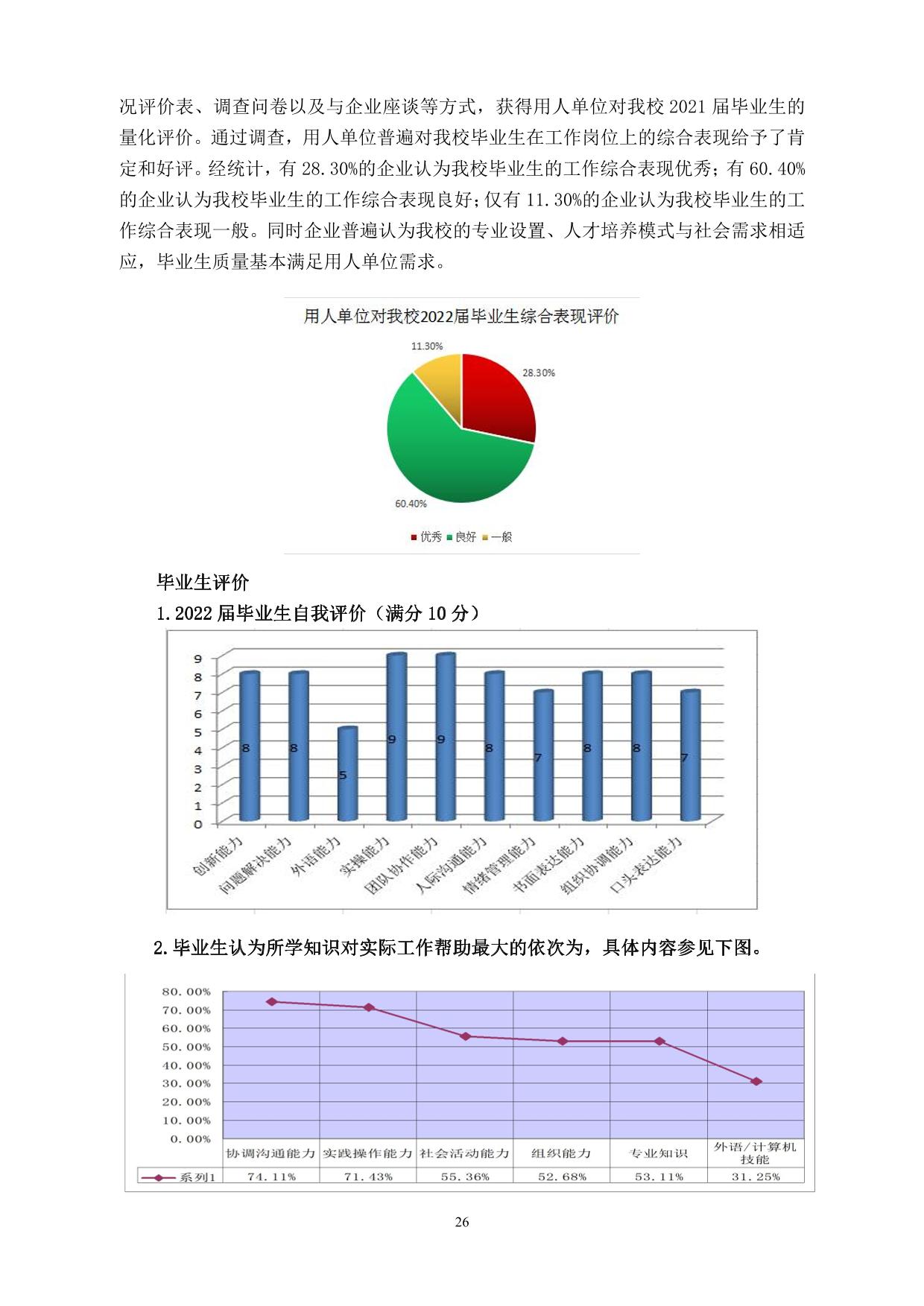 况评价表、调查问卷以及与企业座谈等方式，获得用人单位对我校 2021 届毕业生的量化评价。通过调查，用人单位普遍对我校毕业生在工作岗位上的综合表现给予了肯定和好评。经统计，有 28.30%的企业认为我校毕业生的工作综合表现优秀；有 60.40%的企业认为我校毕业生的工作综合表现良好；仅有 11.30%的企业认为我校毕业生的工作综合表现一般。同时企业普遍认为我校的专业设置、人才培养模式与社会需求相适应，毕业生质量基本满足用人单位需求。

用人单位对我校2022届毕业生综合表现评价

11.30%
28.30%
60.40%

优秀 良好 一般

毕业生评价

1.2022 届毕业生自我评价（满分 10 分）

9
8
7
6
5
4
3
2
1
0

8 8 5 9 9 8 7 8 8 7

创新能力 问题解决能力 外语能力 实操能力 团队协作能力 人际沟通能力 情绪管理能力 书面表达能力 组织协调能力 口头表达能力

2.毕业生认为所学知识对实际工作帮助最大的依次为，具体内容参见下图。

80.00%
70.00%
60.00%
50.00%
40.00%
30.00%
20.00%
10.00%
0.00%

| | 协调沟通能力 | 实践操作能力 | 社会活动能力 | 组织能力 | 专业知识 | 外语/计算机技能 |
|---|---|---|---|---|---|---|
| 系列1 | 74.11% | 71.43% | 55.36% | 52.68% | 53.11% | 31.25% |

26